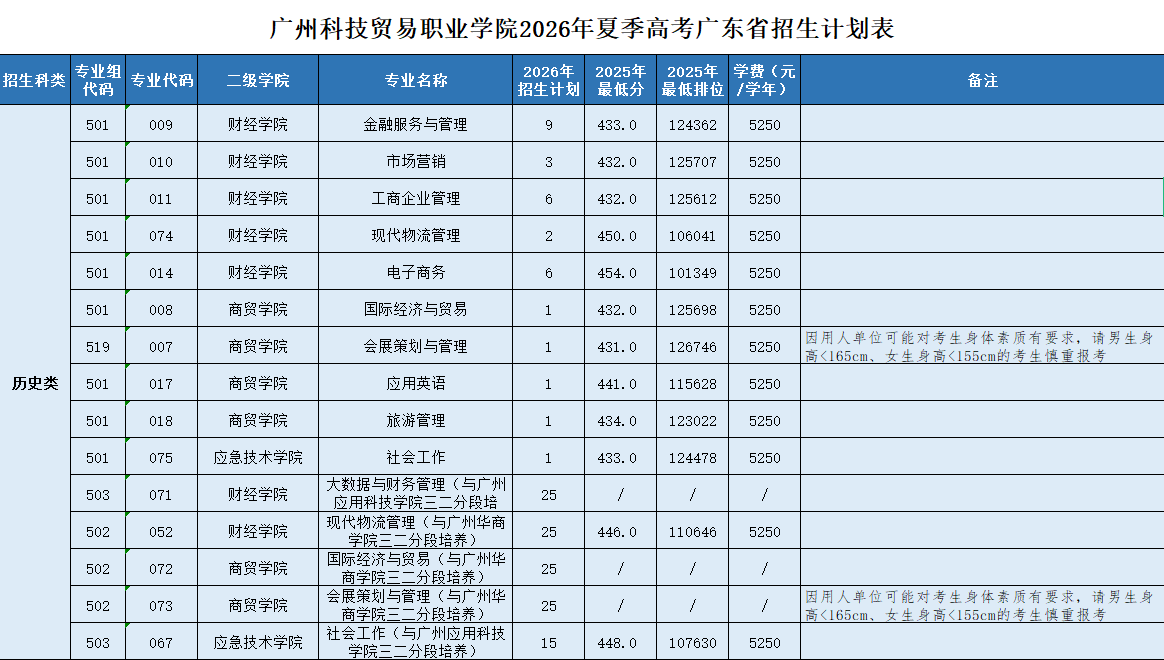 广州科技贸易职业学院2026年夏季高考广东省招生计划表

| 招生科类 | 专业组代码 | 专业代码 | 二级学院 | 专业名称 | 2026年招生计划 | 2025年最低分 | 2025年最低排位 | 学费（元/学年） | 备注 |
|---|---|---|---|---|---|---|---|---|---|
| 历史类 | 501 | 009 | 财经学院 | 金融服务与管理 | 9 | 433.0 | 124362 | 5250 | |
| | 501 | 010 | 财经学院 | 市场营销 | 3 | 432.0 | 125707 | 5250 | |
| | 501 | 011 | 财经学院 | 工商企业管理 | 6 | 432.0 | 125612 | 5250 | |
| | 501 | 074 | 财经学院 | 现代物流管理 | 2 | 450.0 | 106041 | 5250 | |
| | 501 | 014 | 财经学院 | 电子商务 | 6 | 454.0 | 101349 | 5250 | |
| | 501 | 008 | 商贸学院 | 国际经济与贸易 | 1 | 432.0 | 125698 | 5250 | |
| | 519 | 007 | 商贸学院 | 会展策划与管理 | 1 | 431.0 | 126746 | 5250 | 因用人单位可能对考生身体素质有要求，请男生身高<165cm、女生身高<155cm的考生慎重报考 |
| | 501 | 017 | 商贸学院 | 应用英语 | 1 | 441.0 | 115628 | 5250 | |
| | 501 | 018 | 商贸学院 | 旅游管理 | 1 | 434.0 | 123022 | 5250 | |
| | 501 | 075 | 应急技术学院 | 社会工作 | 1 | 433.0 | 124478 | 5250 | |
| | 503 | 071 | 财经学院 | 大数据与财务管理（与广州应用科技学院三二分段培 | 25 | / | / | / | |
| | 502 | 052 | 财经学院 | 现代物流管理（与广州华商学院三二分段培养） | 25 | 446.0 | 110646 | 5250 | |
| | 502 | 072 | 商贸学院 | 国际经济与贸易（与广州华商学院三二分段培养） | 25 | / | / | / | |
| | 502 | 073 | 商贸学院 | 会展策划与管理（与广州华商学院三二分段培养） | 25 | / | / | / | 因用人单位可能对考生身体素质有要求，请男生身高<165cm、女生身高<155cm的考生慎重报考 |
| | 503 | 067 | 应急技术学院 | 社会工作（与广州应用科技学院三二分段培养） | 15 | 448.0 | 107630 | 5250 | |